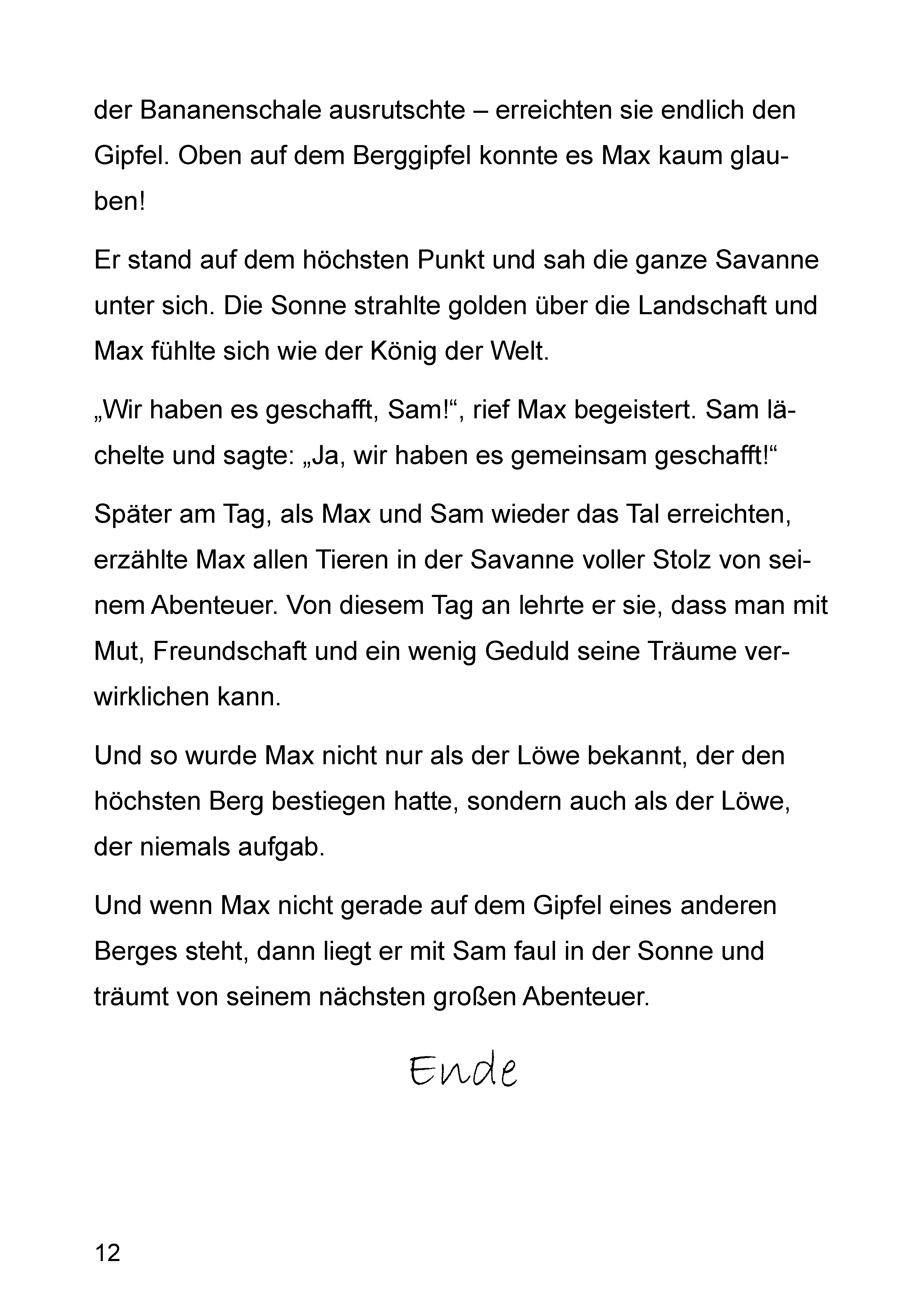 der Bananenschale ausrutschte – erreichten sie endlich den Gipfel. Oben auf dem Berggipfel konnte es Max kaum glauben!

Er stand auf dem höchsten Punkt und sah die ganze Savanne unter sich. Die Sonne strahlte golden über die Landschaft und Max fühlte sich wie der König der Welt.

„Wir haben es geschafft, Sam!“, rief Max begeistert. Sam lächelte und sagte: „Ja, wir haben es gemeinsam geschafft!“

Später am Tag, als Max und Sam wieder das Tal erreichten, erzählte Max allen Tieren in der Savanne voller Stolz von seinem Abenteuer. Von diesem Tag an lehrte er sie, dass man mit Mut, Freundschaft und ein wenig Geduld seine Träume verwirklichen kann.

Und so wurde Max nicht nur als der Löwe bekannt, der den höchsten Berg bestiegen hatte, sondern auch als der Löwe, der niemals aufgab.

Und wenn Max nicht gerade auf dem Gipfel eines anderen Berges steht, dann liegt er mit Sam faul in der Sonne und träumt von seinem nächsten großen Abenteuer.

Ende

12